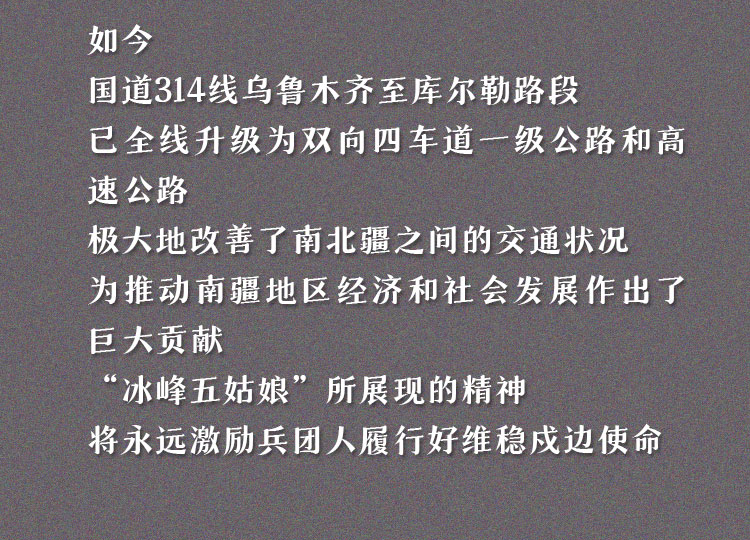 如今

国道314线乌鲁木齐至库尔勒路段

已全线升级为双向四车道一级公路和高速公路

极大地改善了南北疆之间的交通状况

为推动南疆地区经济和社会发展作出了巨大贡献

“冰峰五姑娘”所展现的精神

将永远激励兵团人履行好维稳戍边使命